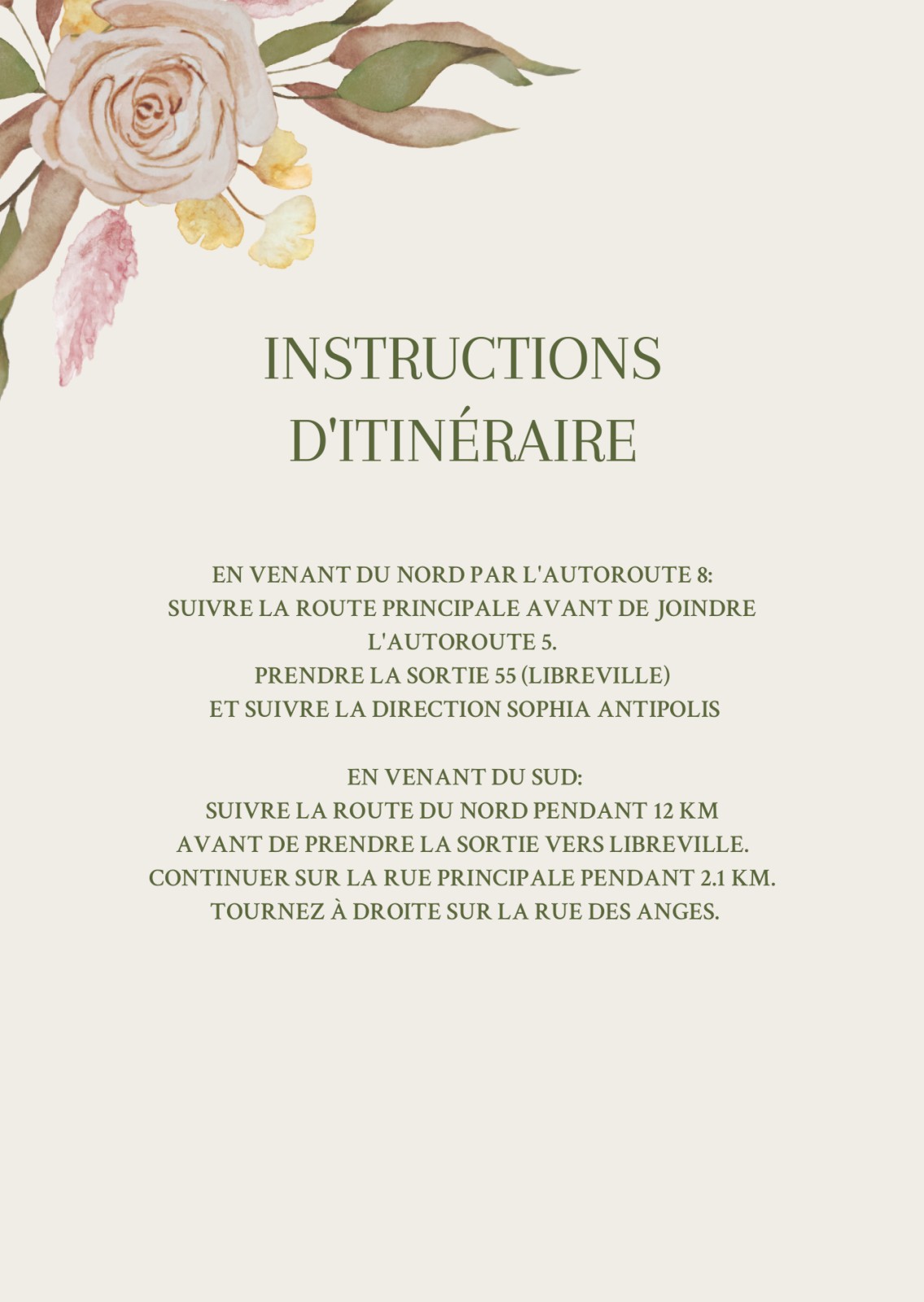 INSTRUCTIONS D'ITINÉRAIRE

EN VENANT DU NORD PAR L'AUTOROUTE 8:
SUIVRE LA ROUTE PRINCIPALE AVANT DE JOINDRE L'AUTOROUTE 5.
PRENDRE LA SORTIE 55 (LIBREVILLE)
ET SUIVRE LA DIRECTION SOPHIA ANTIPOLIS

EN VENANT DU SUD:
SUIVRE LA ROUTE DU NORD PENDANT 12 KM
AVANT DE PRENDRE LA SORTIE VERS LIBREVILLE.
CONTINUER SUR LA RUE PRINCIPALE PENDANT 2.1 KM.
TOURNEZ À DROITE SUR LA RUE DES ANGES.